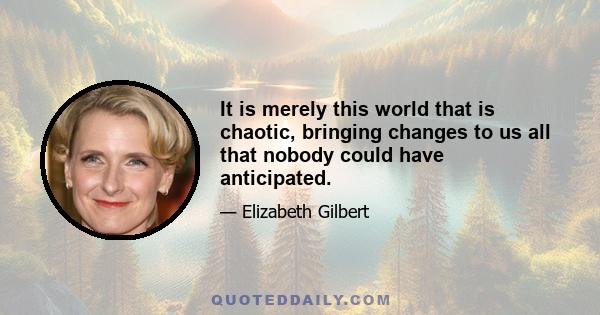 It is merely this world that is chaotic, bringing changes to us all that nobody could have anticipated.

— Elizabeth Gilbert

QUOTEDDAILY.COM